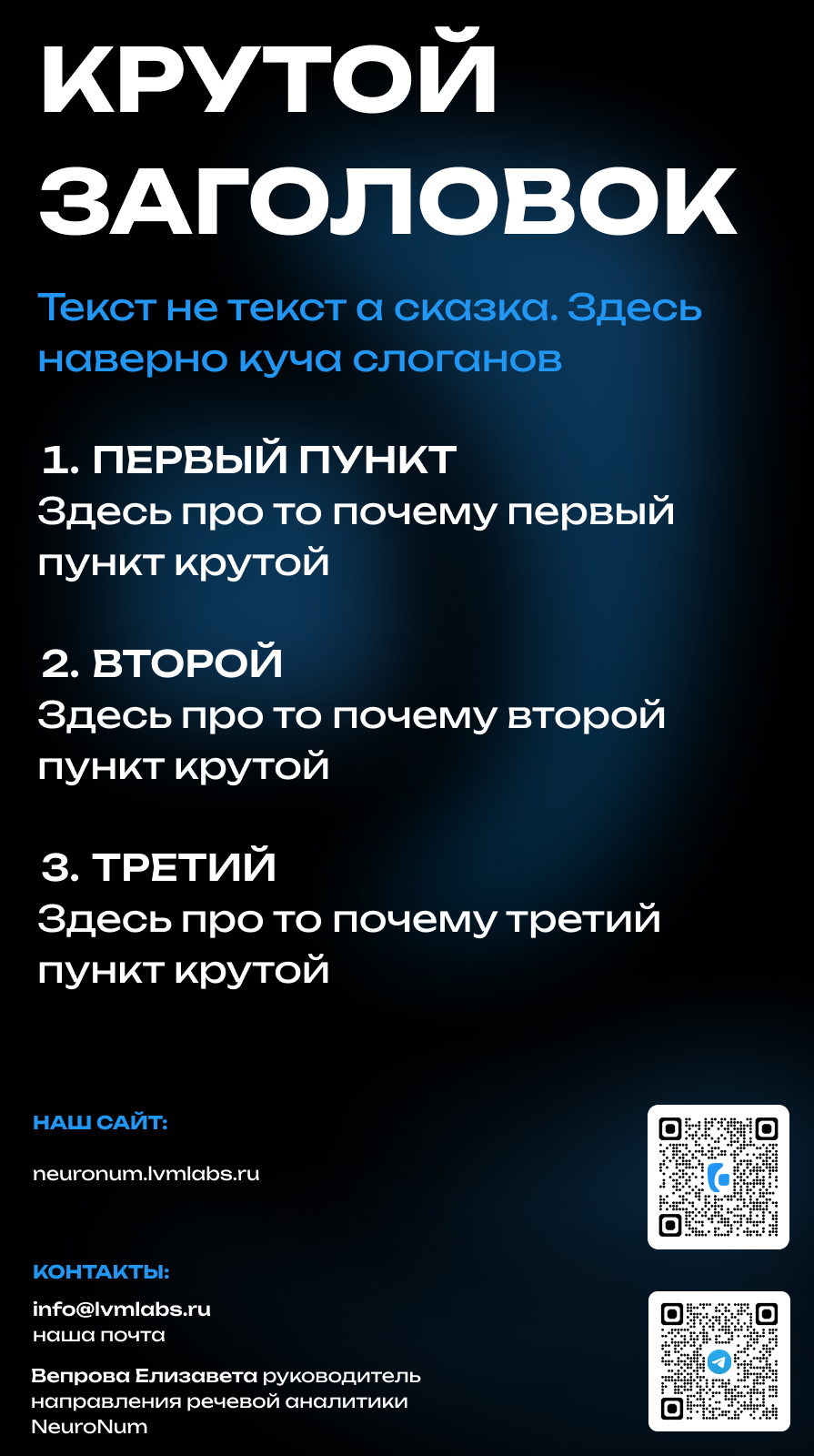 КРУТОЙ ЗАГОЛОВОК

Текст не текст а сказка. Здесь наверно куча слоганов

1. ПЕРВЫЙ ПУНКТ
Здесь про то почему первый пункт крутой

2. ВТОРОЙ
Здесь про то почему второй пункт крутой

3. ТРЕТИЙ
Здесь про то почему третий пункт крутой

НАШ САЙТ:

neuronum.lvmlabs.ru

КОНТАКТЫ:

info@lvmlabs.ru
наша почта

Вепрова Елизавета руководитель направления речевой аналитики NeuroNum